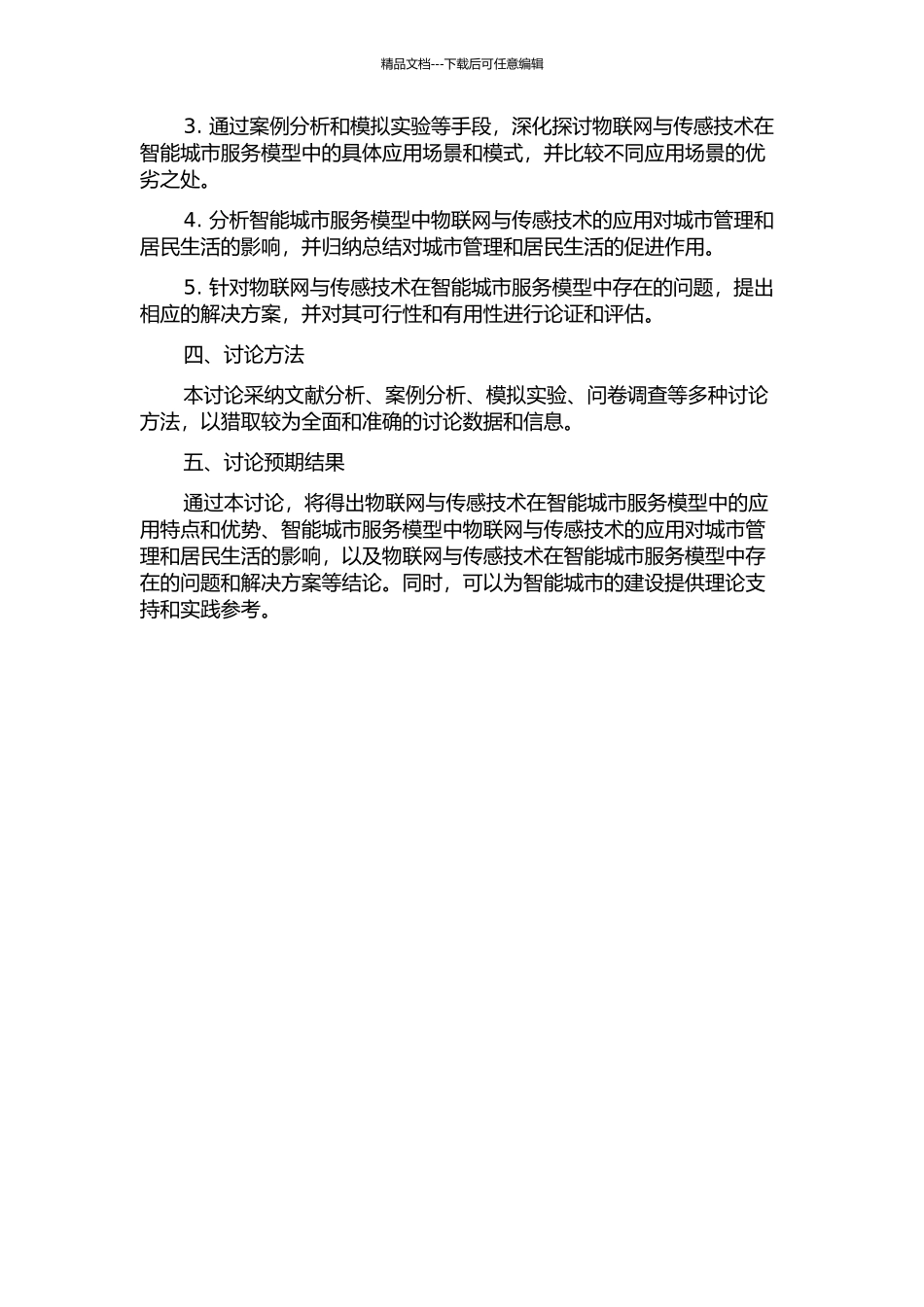 精品文档---下载后可任意编辑

3. 通过案例分析和模拟实验等手段，深化探讨物联网与传感技术在智能城市服务模型中的具体应用场景和模式，并比较不同应用场景的优劣之处。

4. 分析智能城市服务模型中物联网与传感技术的应用对城市管理和居民生活的影响，并归纳总结对城市管理和居民生活的促进作用。

5. 针对物联网与传感技术在智能城市服务模型中存在的问题，提出相应的解决方案，并对其可行性和有用性进行论证和评估。

四、讨论方法

本讨论采纳文献分析、案例分析、模拟实验、问卷调查等多种讨论方法，以猎取较为全面和准确的讨论数据和信息。

五、讨论预期结果

通过本讨论，将得出物联网与传感技术在智能城市服务模型中的应用特点和优势、智能城市服务模型中物联网与传感技术的应用对城市管理和居民生活的影响，以及物联网与传感技术在智能城市服务模型中存在的问题和解决方案等结论。同时，可以为智能城市的建设提供理论支持和实践参考。